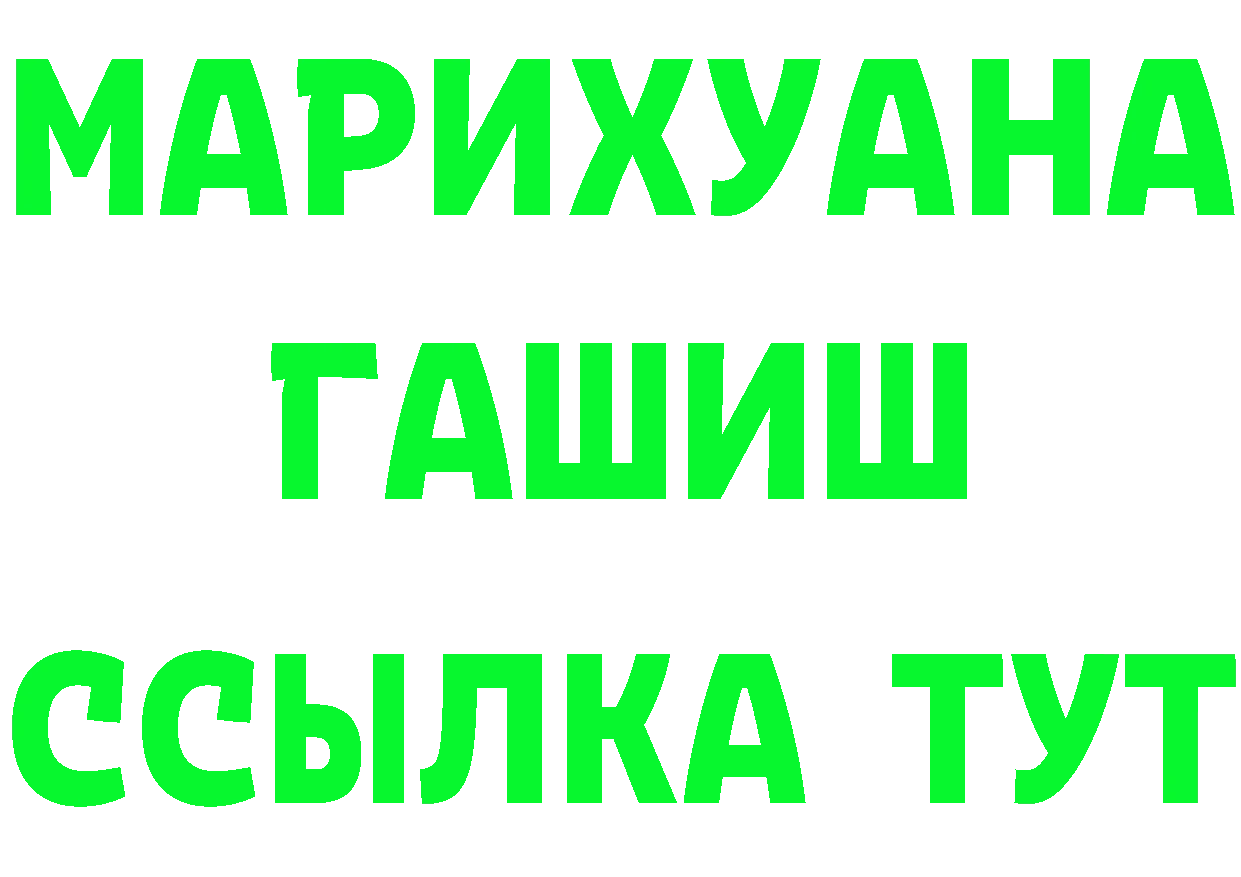 МАРИХУАНА
ГАШИШ
ССЫЛКА ТУТ